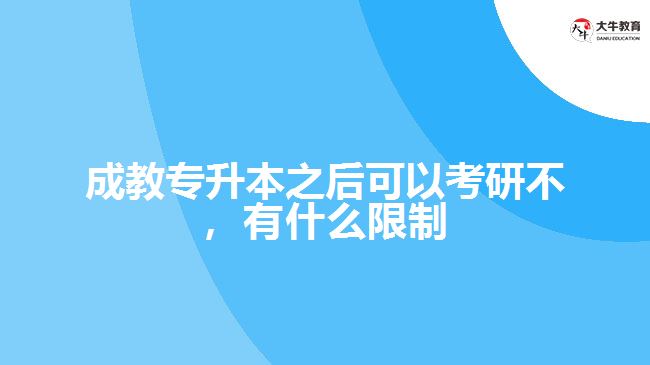 大牛教育
DANIU EDUCATION

成教专升本之后可以考研不，有什么限制